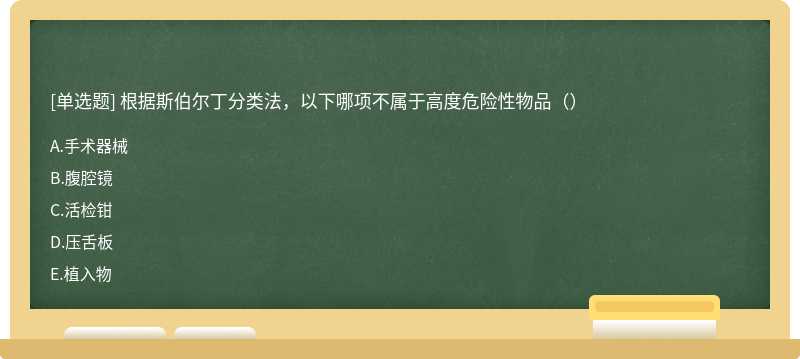 [单选题] 根据斯伯尔丁分类法，以下哪项不属于高度危险性物品（）

A.手术器械

B.腹腔镜

C.活检钳

D.压舌板

E.植入物